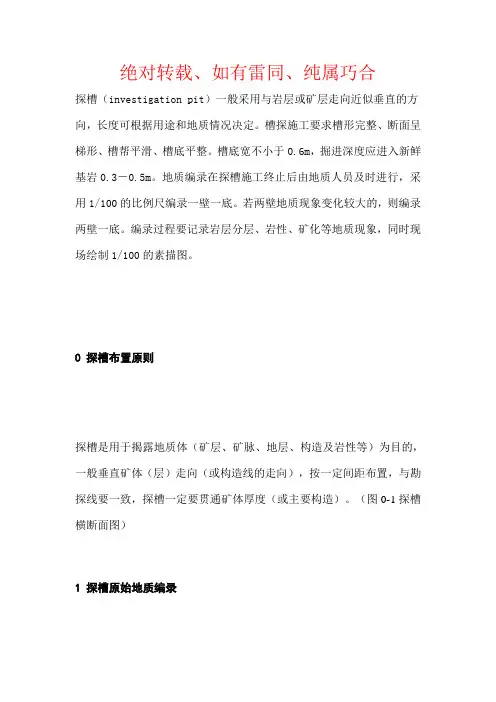 绝对转载、如有雷同、纯属巧合

探槽（investigation pit）一般采用与岩层或矿层走向近似垂直的方向，长度可根据用途和地质情况决定。槽探施工要求槽形完整、断面呈梯形、槽帮平滑、槽底平整。槽底宽不小于 0.6m，掘进深度应进入新鲜基岩 0.3－0.5m。地质编录在探槽施工终止后由地质人员及时进行，采用 1/100 的比例尺编录一壁一底。若两壁地质现象变化较大的，则编录两壁一底。编录过程要记录岩层分层、岩性、矿化等地质现象，同时现场绘制 1/100 的素描图。

0 探槽布置原则

探槽是用于揭露地质体（矿层、矿脉、地层、构造及岩性等）为目的，一般垂直矿体（层）走向（或构造线的走向），按一定间距布置，与勘探线要一致，探槽一定要贯通矿体厚度（或主要构造）。（图 0-1 探槽横断面图）

1 探槽原始地质编录